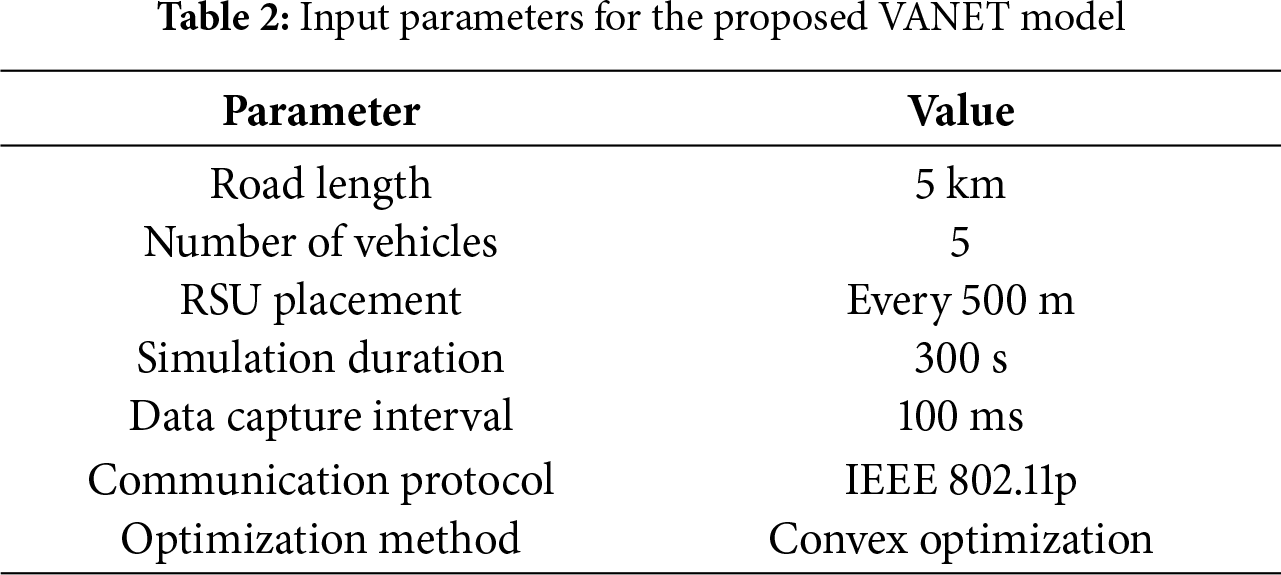 Table 2: Input parameters for the proposed VANET model

| Parameter | Value |
|---|---|
| Road length | 5 km |
| Number of vehicles | 5 |
| RSU placement | Every 500 m |
| Simulation duration | 300 s |
| Data capture interval | 100 ms |
| Communication protocol | IEEE 802.11p |
| Optimization method | Convex optimization |